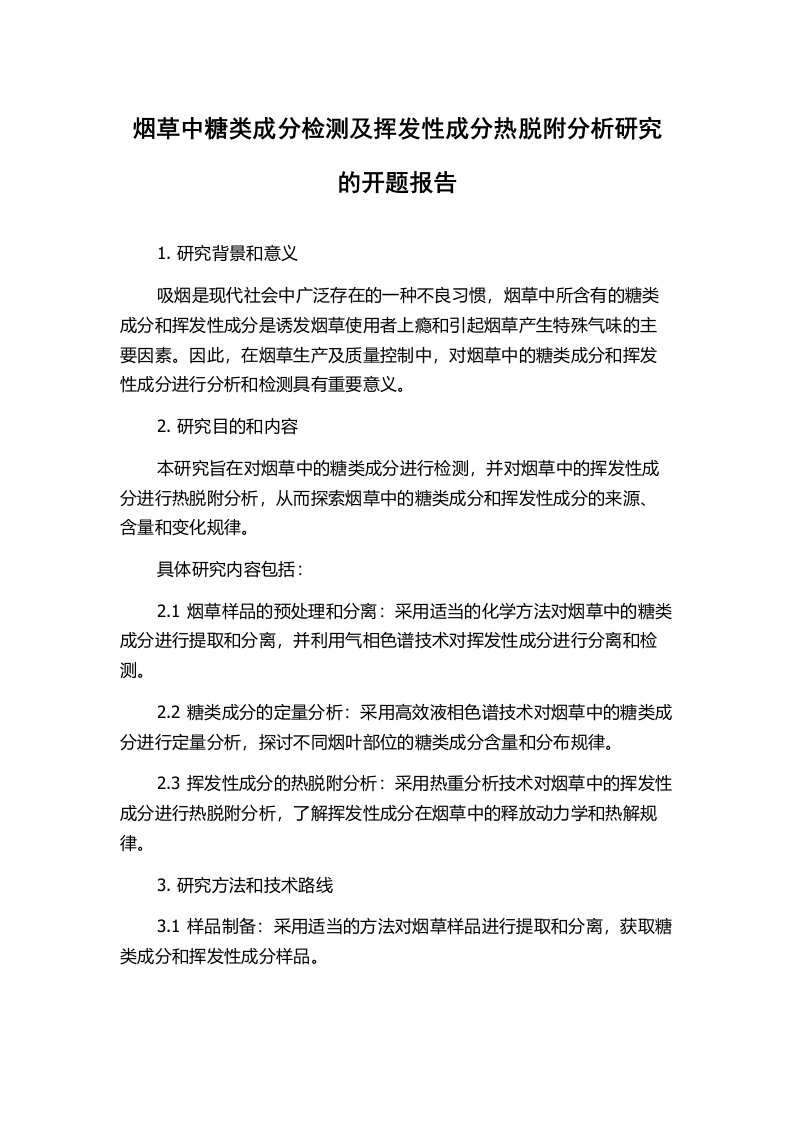 烟草中糖类成分检测及挥发性成分热脱附分析研究的开题报告

1. 研究背景和意义

吸烟是现代社会中广泛存在的一种不良习惯，烟草中所含有的糖类成分和挥发性成分是诱发烟草使用者上瘾和引起烟草产生特殊气味的主要因素。因此，在烟草生产及质量控制中，对烟草中的糖类成分和挥发性成分进行分析和检测具有重要意义。

2. 研究目的和内容

本研究旨在对烟草中的糖类成分进行检测，并对烟草中的挥发性成分进行热脱附分析，从而探索烟草中的糖类成分和挥发性成分的来源、含量和变化规律。

具体研究内容包括：

2.1 烟草样品的预处理和分离：采用适当的化学方法对烟草中的糖类成分进行提取和分离，并利用气相色谱技术对挥发性成分进行分离和检测。

2.2 糖类成分的定量分析：采用高效液相色谱技术对烟草中的糖类成分进行定量分析，探讨不同烟叶部位的糖类成分含量和分布规律。

2.3 挥发性成分的热脱附分析：采用热重分析技术对烟草中的挥发性成分进行热脱附分析，了解挥发性成分在烟草中的释放动力学和热解规律。

3. 研究方法和技术路线

3.1 样品制备：采用适当的方法对烟草样品进行提取和分离，获取糖类成分和挥发性成分样品。